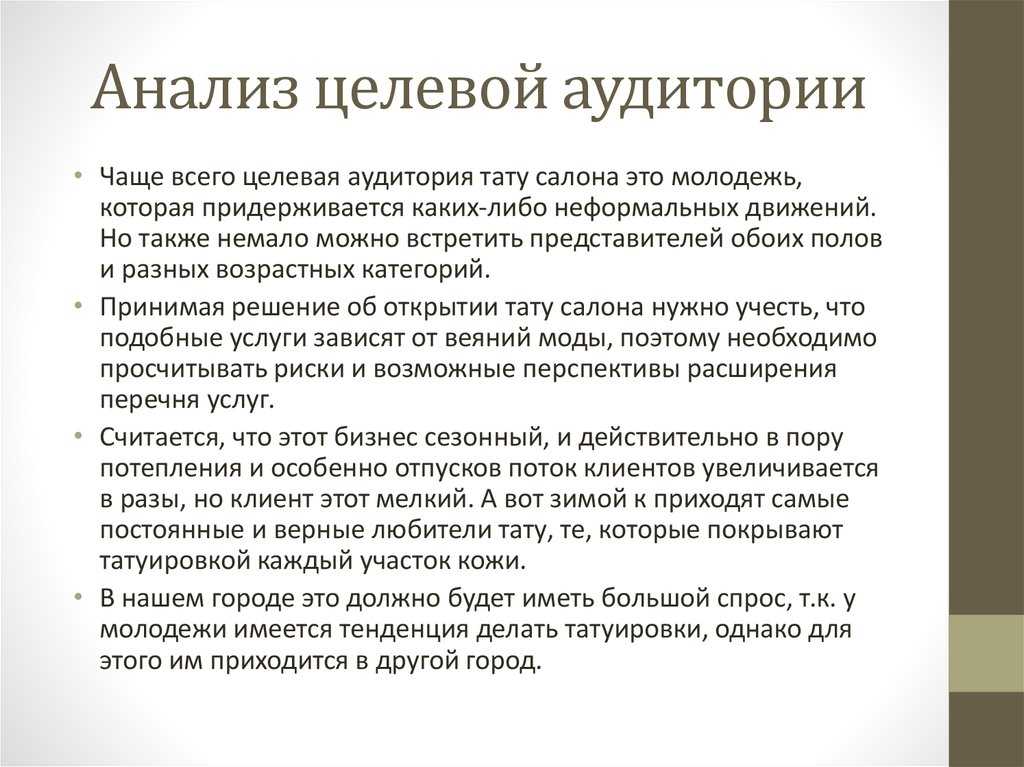 Анализ целевой аудитории

• Чаще всего целевая аудитория тату салона это молодежь, которая придерживается каких-либо неформальных движений. Но также немало можно встретить представителей обоих полов и разных возрастных категорий.

• Принимая решение об открытии тату салона нужно учесть, что подобные услуги зависят от веяний моды, поэтому необходимо просчитывать риски и возможные перспективы расширения перечня услуг.

• Считается, что этот бизнес сезонный, и действительно в пору потепления и особенно отпусков поток клиентов увеличивается в разы, но клиент этот мелкий. А вот зимой к приходят самые постоянные и верные любители тату, те, которые покрывают татуировкой каждый участок кожи.

• В нашем городе это должно будет иметь большой спрос, т.к. у молодежи имеется тенденция делать татуировки, однако для этого им приходится в другой город.